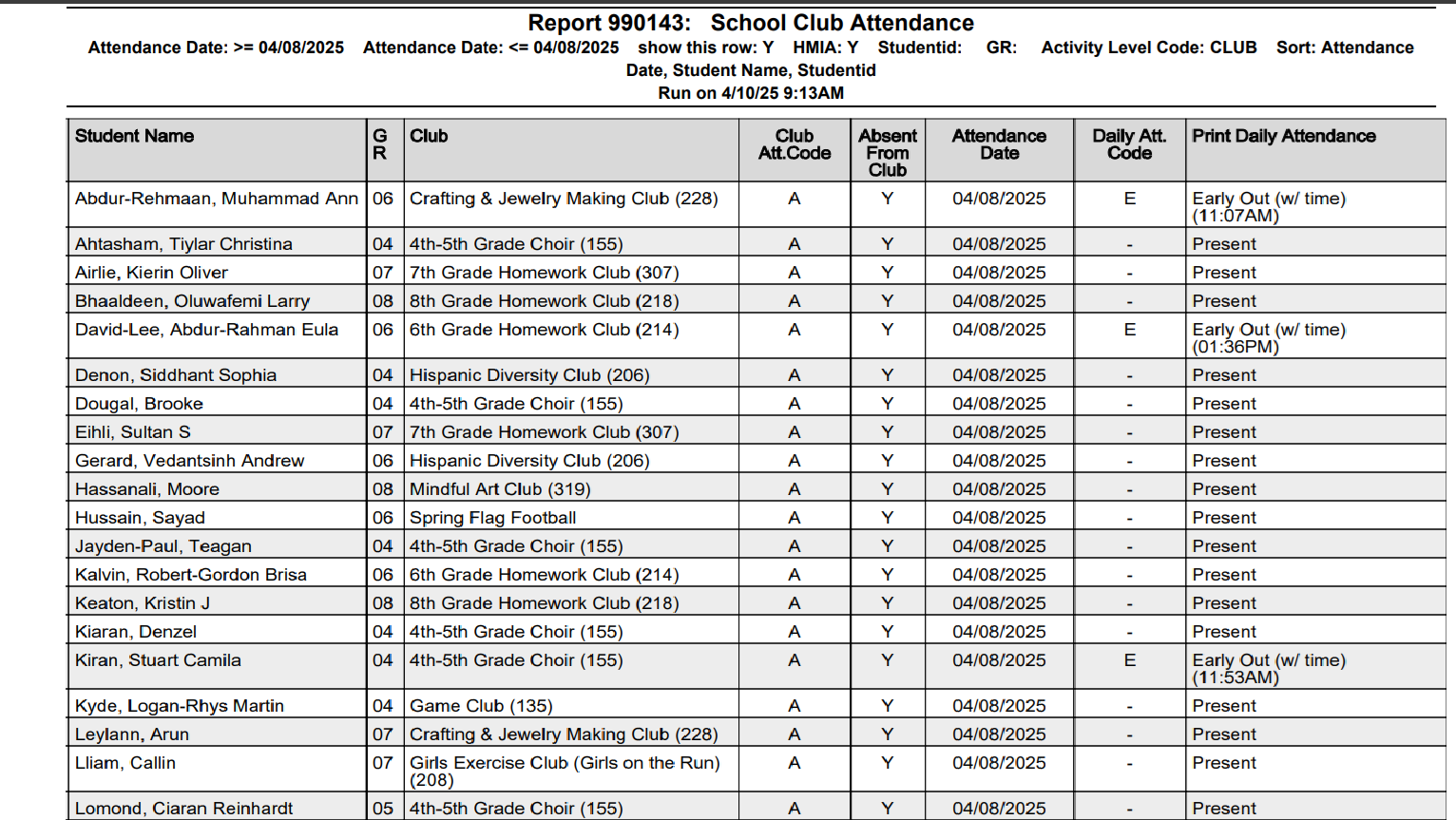 Report 990143: School Club Attendance
Attendance Date: >= 04/08/2025 Attendance Date: <= 04/08/2025 show this row: Y HMIA: Y Studentid: GR: Activity Level Code: CLUB Sort: Attendance Date, Student Name, Studentid
Run on 4/10/25 9:13AM

| Student Name | GR | Club | Club Att.Code | Absent From Club | Attendance Date | Daily Att. Code | Print Daily Attendance |
|---|---|---|---|---|---|---|---|
| Abdur-Rehmaan, Muhammad Ann | 06 | Crafting & Jewelry Making Club (228) | A | Y | 04/08/2025 | E | Early Out (w/ time) (11:07AM) |
| Ahtasham, Tiylar Christina | 04 | 4th-5th Grade Choir (155) | A | Y | 04/08/2025 | - | Present |
| Airlie, Kierin Oliver | 07 | 7th Grade Homework Club (307) | A | Y | 04/08/2025 | - | Present |
| Bhaaldeen, Oluwafemi Larry | 08 | 8th Grade Homework Club (218) | A | Y | 04/08/2025 | - | Present |
| David-Lee, Abdur-Rahman Eula | 06 | 6th Grade Homework Club (214) | A | Y | 04/08/2025 | E | Early Out (w/ time) (01:36PM) |
| Denon, Siddhant Sophia | 04 | Hispanic Diversity Club (206) | A | Y | 04/08/2025 | - | Present |
| Dougal, Brooke | 04 | 4th-5th Grade Choir (155) | A | Y | 04/08/2025 | - | Present |
| Eihli, Sultan S | 07 | 7th Grade Homework Club (307) | A | Y | 04/08/2025 | - | Present |
| Gerard, Vedantsinh Andrew | 06 | Hispanic Diversity Club (206) | A | Y | 04/08/2025 | - | Present |
| Hassanali, Moore | 08 | Mindful Art Club (319) | A | Y | 04/08/2025 | - | Present |
| Hussain, Sayad | 06 | Spring Flag Football | A | Y | 04/08/2025 | - | Present |
| Jayden-Paul, Teagan | 04 | 4th-5th Grade Choir (155) | A | Y | 04/08/2025 | - | Present |
| Kalvin, Robert-Gordon Brisa | 06 | 6th Grade Homework Club (214) | A | Y | 04/08/2025 | - | Present |
| Keaton, Kristin J | 08 | 8th Grade Homework Club (218) | A | Y | 04/08/2025 | - | Present |
| Kiaran, Denzel | 04 | 4th-5th Grade Choir (155) | A | Y | 04/08/2025 | - | Present |
| Kiran, Stuart Camila | 04 | 4th-5th Grade Choir (155) | A | Y | 04/08/2025 | E | Early Out (w/ time) (11:53AM) |
| Kyde, Logan-Rhys Martin | 04 | Game Club (135) | A | Y | 04/08/2025 | - | Present |
| Leylann, Arun | 07 | Crafting & Jewelry Making Club (228) | A | Y | 04/08/2025 | - | Present |
| Lliam, Callin | 07 | Girls Exercise Club (Girls on the Run) (208) | A | Y | 04/08/2025 | - | Present |
| Lomond, Ciaran Reinhardt | 05 | 4th-5th Grade Choir (155) | A | Y | 04/08/2025 | - | Present |